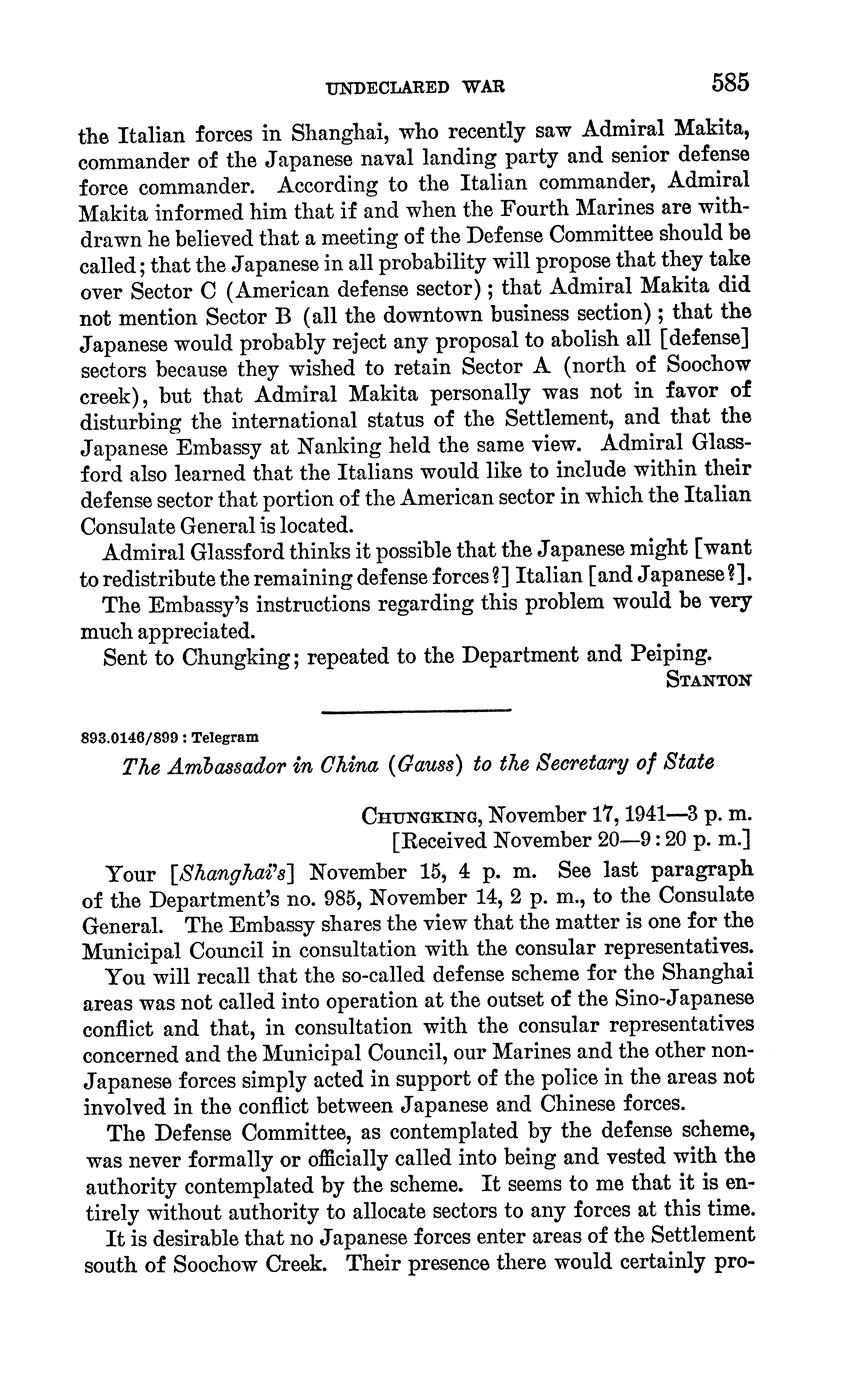 UNDECLARED WAR 585

the Italian forces in Shanghai, who recently saw Admiral Makita, commander of the Japanese naval landing party and senior defense force commander. According to the Italian commander, Admiral Makita informed him that if and when the Fourth Marines are withdrawn he believed that a meeting of the Defense Committee should be called; that the Japanese in all probability will propose that they take over Sector C (American defense sector); that Admiral Makita did not mention Sector B (all the downtown business section); that the Japanese would probably reject any proposal to abolish all [defense] sectors because they wished to retain Sector A (north of Soochow creek), but that Admiral Makita personally was not in favor of disturbing the international status of the Settlement, and that the Japanese Embassy at Nanking held the same view. Admiral Glassford also learned that the Italians would like to include within their defense sector that portion of the American sector in which the Italian Consulate General is located.

Admiral Glassford thinks it possible that the Japanese might [want to redistribute the remaining defense forces?] Italian [and Japanese?].

The Embassy's instructions regarding this problem would be very much appreciated.

Sent to Chungking; repeated to the Department and Peiping.

STANTON

893.0146/899 : Telegram

The Ambassador in China (Gauss) to the Secretary of State

CHUNGKING, November 17, 1941—3 p. m.
[Received November 20—9:20 p. m.]

Your [Shanghai's] November 15, 4 p. m. See last paragraph of the Department's no. 985, November 14, 2 p. m., to the Consulate General. The Embassy shares the view that the matter is one for the Municipal Council in consultation with the consular representatives.

You will recall that the so-called defense scheme for the Shanghai areas was not called into operation at the outset of the Sino-Japanese conflict and that, in consultation with the consular representatives concerned and the Municipal Council, our Marines and the other non-Japanese forces simply acted in support of the police in the areas not involved in the conflict between Japanese and Chinese forces.

The Defense Committee, as contemplated by the defense scheme, was never formally or officially called into being and vested with the authority contemplated by the scheme. It seems to me that it is entirely without authority to allocate sectors to any forces at this time.

It is desirable that no Japanese forces enter areas of the Settlement south of Soochow Creek. Their presence there would certainly pro-